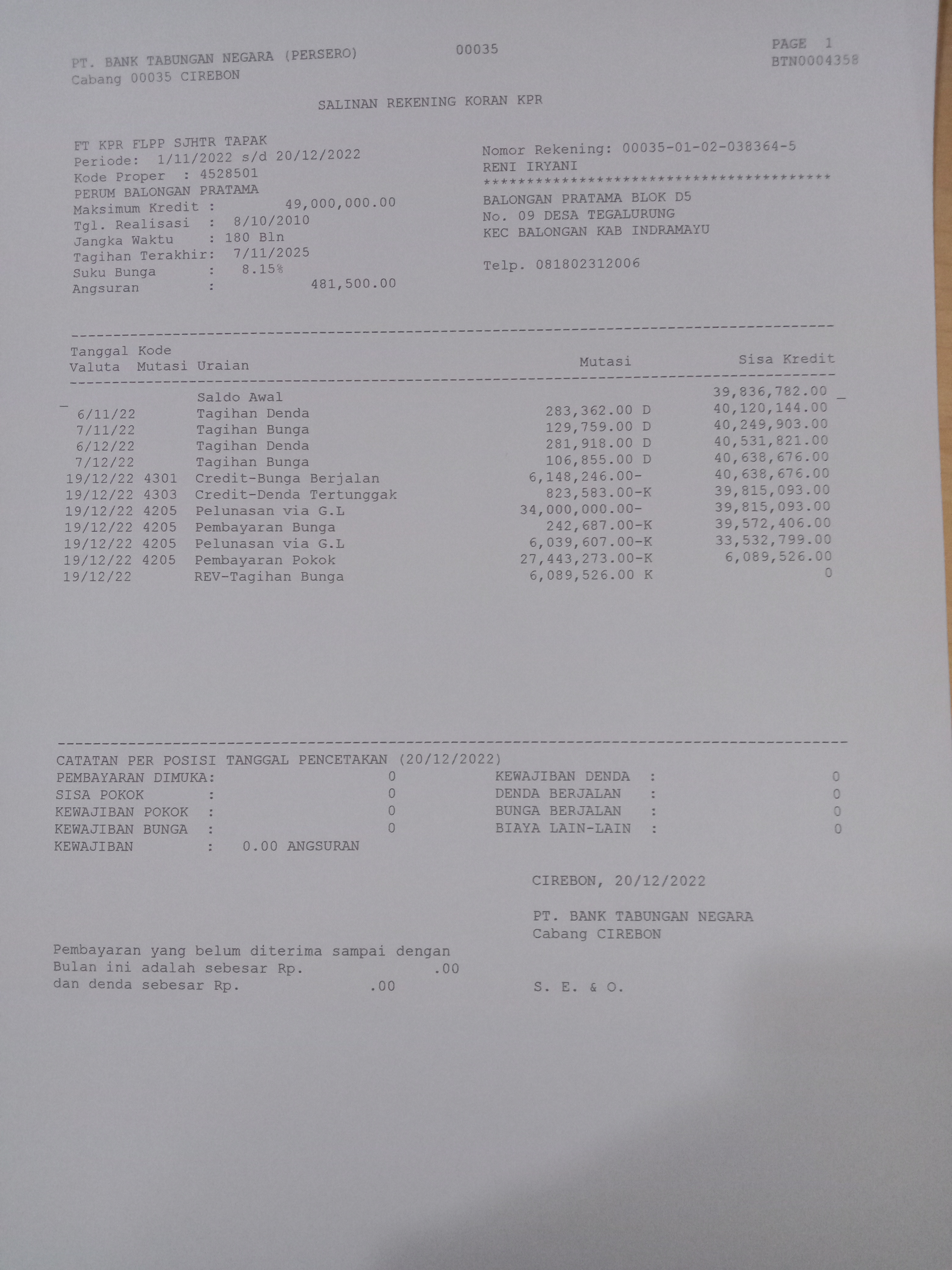 PT. BANK TABUNGAN NEGARA (PERSERO) 00035 PAGE 1
Cabang 00035 CIREBON BTN0004358

SALINAN REKENING KORAN KPR

FT KPR FLPP SJHTR TAPAK
Periode: 1/11/2022 s/d 20/12/2022
Kode Proper : 4528501
PERUM BALONGAN PRATAMA
Maksimum Kredit : 49,000,000.00
Tgl. Realisasi : 8/10/2010
Jangka Waktu : 180 Bln
Tagihan Terakhir: 7/11/2025
Suku Bunga : 8.15%
Angsuran : 481,500.00

Nomor Rekening: 00035-01-02-038364-5
RENI IRYANI
****************************************
BALONGAN PRATAMA BLOK D5
No. 09 DESA TEGALURUNG
KEC BALONGAN KAB INDRAMAYU

Telp. 081802312006

| Tanggal Valuta | Kode Mutasi | Uraian | Mutasi | Sisa Kredit |
|---|---|---|---|---|
| | | Saldo Awal | | 39,836,782.00 |
| 6/11/22 | | Tagihan Denda | 283,362.00 D | 40,120,144.00 |
| 7/11/22 | | Tagihan Bunga | 129,759.00 D | 40,249,903.00 |
| 6/12/22 | | Tagihan Denda | 281,918.00 D | 40,531,821.00 |
| 7/12/22 | | Tagihan Bunga | 106,855.00 D | 40,638,676.00 |
| 19/12/22 | 4301 | Credit-Bunga Berjalan | 6,148,246.00- | 40,638,676.00 |
| 19/12/22 | 4303 | Credit-Denda Tertunggak | 823,583.00-K | 39,815,093.00 |
| 19/12/22 | 4205 | Pelunasan via G.L | 34,000,000.00- | 39,815,093.00 |
| 19/12/22 | 4205 | Pembayaran Bunga | 242,687.00-K | 39,572,406.00 |
| 19/12/22 | 4205 | Pelunasan via G.L | 6,039,607.00-K | 33,532,799.00 |
| 19/12/22 | 4205 | Pembayaran Pokok | 27,443,273.00-K | 6,089,526.00 |
| 19/12/22 | | REV-Tagihan Bunga | 6,089,526.00 K | 0 |

CATATAN PER POSISI TANGGAL PENCETAKAN (20/12/2022)
PEMBAYARAN DIMUKA: 0
SISA POKOK : 0
KEWAJIBAN POKOK : 0
KEWAJIBAN BUNGA : 0
KEWAJIBAN : 0.00 ANGSURAN

KEWAJIBAN DENDA : 0
DENDA BERJALAN : 0
BUNGA BERJALAN : 0
BIAYA LAIN-LAIN : 0

CIREBON, 20/12/2022

PT. BANK TABUNGAN NEGARA
Cabang CIREBON

Pembayaran yang belum diterima sampai dengan
Bulan ini adalah sebesar Rp. .00
dan denda sebesar Rp. .00

S. E. & O.